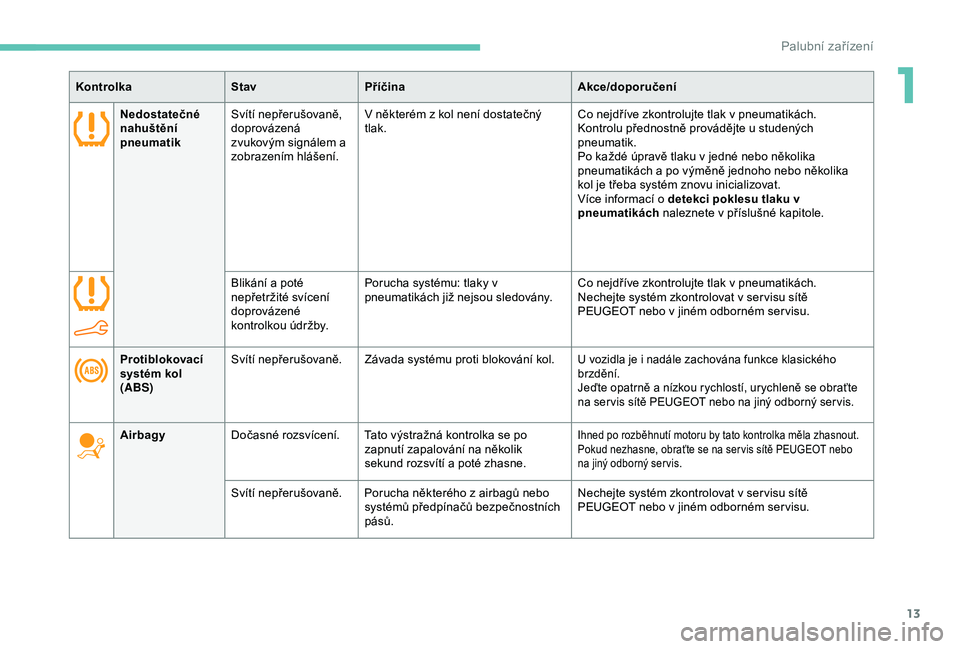 Palubní zařízení

1

| Kontrolka | | Stav | Příčina | Akce/doporučení |
|---|---|---|---|---|
| | Nedostatečné nahuštění pneumatik | Svítí nepřerušovaně, doprovázená zvukovým signálem a zobrazením hlášení. | V některém z kol není dostatečný tlak. | Co nejdříve zkontrolujte tlak v pneumatikách. Kontrolu přednostně provádějte u studených pneumatik. Po každé úpravě tlaku v jedné nebo několika pneumatikách a po výměně jednoho nebo několika kol je třeba systém znovu inicializovat. Více informací o **detekci poklesu tlaku v pneumatikách** naleznete v příslušné kapitole. |
| | | Blikání a poté nepřetržité svícení doprovázené kontrolkou údržby. | Porucha systému: tlaky v pneumatikách již nejsou sledovány. | Co nejdříve zkontrolujte tlak v pneumatikách. Nechejte systém zkontrolovat v servisu sítě PEUGEOT nebo v jiném odborném servisu. |
| | Protiblokovací systém kol (ABS) | Svítí nepřerušovaně. | Závada systému proti blokování kol. | U vozidla je i nadále zachována funkce klasického brzdění. Jeďte opatrně a nízkou rychlostí, urychleně se obraťte na servis sítě PEUGEOT nebo na jiný odborný servis. |
| | Airbagy | Dočasné rozsvícení. | Tato výstražná kontrolka se po zapnutí zapalování na několik sekund rozsvítí a poté zhasne. | Ihned po rozběhnutí motoru by tato kontrolka měla zhasnout. Pokud nezhasne, obraťte se na servis sítě PEUGEOT nebo na jiný odborný servis. |
| | | Svítí nepřerušovaně. | Porucha některého z airbagů nebo systémů předpínačů bezpečnostních pásů. | Nechejte systém zkontrolovat v servisu sítě PEUGEOT nebo v jiném odborném servisu. |

13

carmanualsonline.info